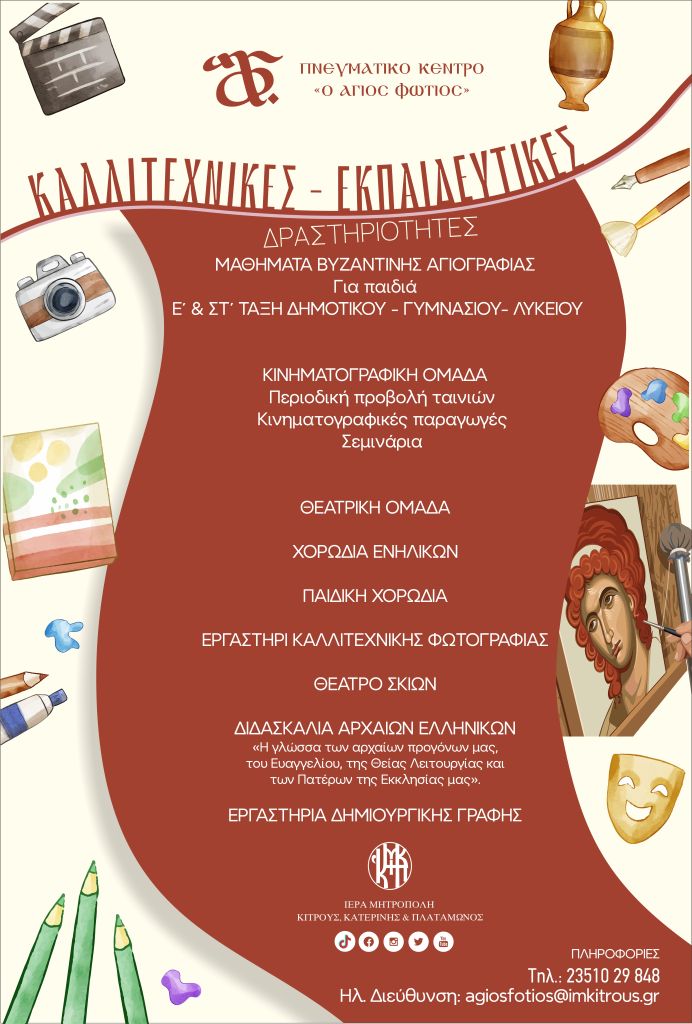 ΠΝΕΥΜΑΤΙΚΟ ΚΕΝΤΡΟ
«Ο ΑΓΙΟΣ ΦΩΤΙΟΣ»

ΚΑΛΛΙΤΕΧΝΙΚΕΣ - ΕΚΠΑΙΔΕΥΤΙΚΕΣ
ΔΡΑΣΤΗΡΙΟΤΗΤΕΣ

ΜΑΘΗΜΑΤΑ ΒΥΖΑΝΤΙΝΗΣ ΑΓΙΟΓΡΑΦΙΑΣ
Για παιδιά
Ε΄ & ΣΤ΄ ΤΑΞΗ ΔΗΜΟΤΙΚΟΥ - ΓΥΜΝΑΣΙΟΥ- ΛΥΚΕΙΟΥ

ΚΙΝΗΜΑΤΟΓΡΑΦΙΚΗ ΟΜΑΔΑ
Περιοδική προβολή ταινιών
Κινηματογραφικές παραγωγές
Σεμινάρια

ΘΕΑΤΡΙΚΗ ΟΜΑΔΑ

ΧΟΡΩΔΙΑ ΕΝΗΛΙΚΩΝ

ΠΑΙΔΙΚΗ ΧΟΡΩΔΙΑ

ΕΡΓΑΣΤΗΡΙ ΚΑΛΛΙΤΕΧΝΙΚΗΣ ΦΩΤΟΓΡΑΦΙΑΣ

ΘΕΑΤΡΟ ΣΚΙΩΝ

ΔΙΔΑΣΚΑΛΙΑ ΑΡΧΑΙΩΝ ΕΛΛΗΝΙΚΩΝ
«Η γλώσσα των αρχαίων προγόνων μας, του Ευαγγελίου, της Θείας Λειτουργίας και των Πατέρων της Εκκλησίας μας».

ΕΡΓΑΣΤΗΡΙΑ ΔΗΜΙΟΥΡΓΙΚΗΣ ΓΡΑΦΗΣ

ΙΕΡΑ ΜΗΤΡΟΠΟΛΗ
ΚΙΤΡΟΥΣ, ΚΑΤΕΡΙΝΗΣ & ΠΛΑΤΑΜΩΝΟΣ

ΠΛΗΡΟΦΟΡΙΕΣ
Τηλ.: 23510 29 848
Ηλ. Διεύθυνση: agiosfotios@imkitrous.gr